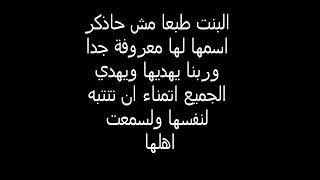 البنت طبعا مش حاذكر اسمها لها معروفة جدا وربنا يهديها ويهدي الجميع اتمناء ان تنتبه لنفسها ولسمعت اهلها